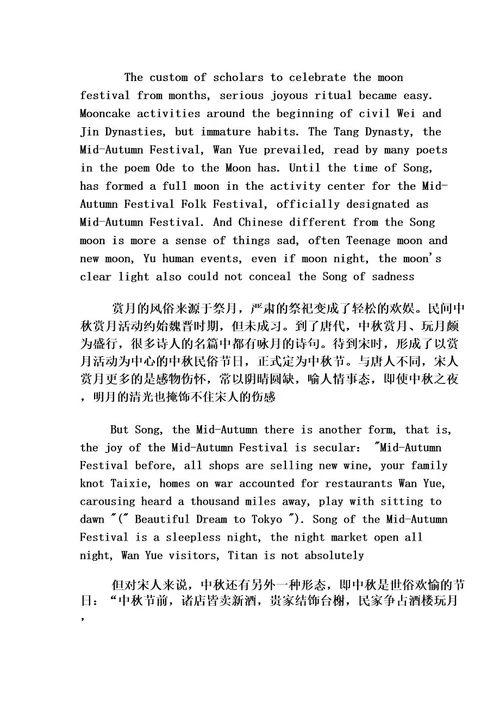 The custom of scholars to celebrate the moon festival from months, serious joyous ritual became easy. Mooncake activities around the beginning of civil Wei and Jin Dynasties, but immature habits. The Tang Dynasty, the Mid-Autumn Festival, Wan Yue prevailed, read by many poets in the poem Ode to the Moon has. Until the time of Song, has formed a full moon in the activity center for the Mid-Autumn Festival Folk Festival, officially designated as Mid-Autumn Festival. And Chinese different from the Song moon is more a sense of things sad, often Teenage moon and new moon, Yu human events, even if moon night, the moon's clear light also could not conceal the Song of sadness

赏月的风俗来源于祭月，严肃的祭祀变成了轻松的欢娱。民间中秋赏月活动约始魏晋时期，但未成习。到了唐代，中秋赏月、玩月颇为盛行，很多诗人的名篇中都有咏月的诗句。待到宋时，形成了以赏月活动为中心的中秋民俗节日，正式定为中秋节。与唐人不同，宋人赏月更多的是感物伤怀，常以阴晴圆缺，喻人情事态，即使中秋之夜，明月的清光也掩饰不住宋人的伤感

But Song, the Mid-Autumn there is another form, that is, the joy of the Mid-Autumn Festival is secular: "Mid-Autumn Festival before, all shops are selling new wine, your family knot Taixie, homes on war accounted for restaurants Wan Yue, carousing heard a thousand miles away, play with sitting to dawn "(" Beautiful Dream to Tokyo "). Song of the Mid-Autumn Festival is a sleepless night, the night market open all night, Wan Yue visitors, Titan is not absolutely

但对宋人来说，中秋还有另外一种形态，即中秋是世俗欢愉的节日：“中秋节前，诸店皆卖新酒，贵家结饰台榭，民家争占酒楼玩月，